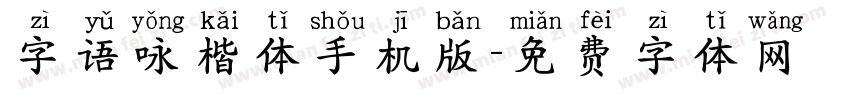 zì yǔ yǒng kǎi tǐ shǒu jī bǎn miǎn fèi zì tǐ wǎng
字语咏楷体手机版-免费字体网